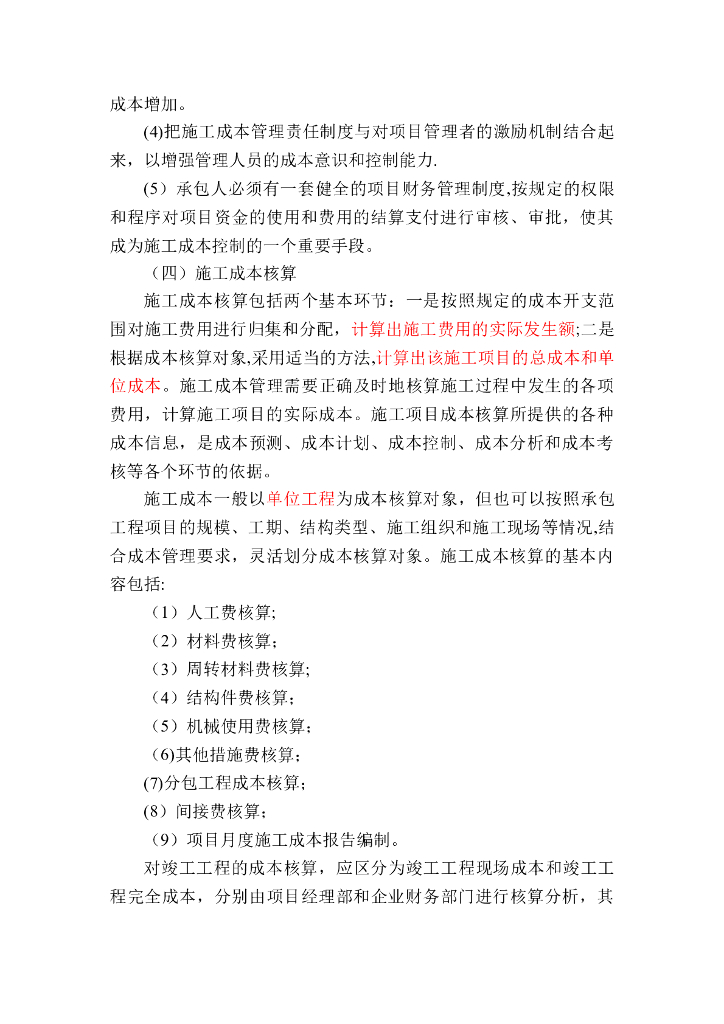 成本增加。

(4)把施工成本管理责任制度与对项目管理者的激励机制结合起来，以增强管理人员的成本意识和控制能力.

（5）承包人必须有一套健全的项目财务管理制度,按规定的权限和程序对项目资金的使用和费用的结算支付进行审核、审批，使其成为施工成本控制的一个重要手段。

（四）施工成本核算

施工成本核算包括两个基本环节：一是按照规定的成本开支范围对施工费用进行归集和分配，计算出施工费用的实际发生额;二是根据成本核算对象,采用适当的方法,计算出该施工项目的总成本和单位成本。施工成本管理需要正确及时地核算施工过程中发生的各项费用，计算施工项目的实际成本。施工项目成本核算所提供的各种成本信息，是成本预测、成本计划、成本控制、成本分析和成本考核等各个环节的依据。

施工成本一般以单位工程为成本核算对象，但也可以按照承包工程项目的规模、工期、结构类型、施工组织和施工现场等情况,结合成本管理要求，灵活划分成本核算对象。施工成本核算的基本内容包括:

（1）人工费核算;

（2）材料费核算；

（3）周转材料费核算;

（4）结构件费核算；

（5）机械使用费核算；

（6)其他措施费核算；

(7)分包工程成本核算；

(8）间接费核算；

（9）项目月度施工成本报告编制。

对竣工工程的成本核算，应区分为竣工工程现场成本和竣工工程完全成本，分别由项目经理部和企业财务部门进行核算分析，其